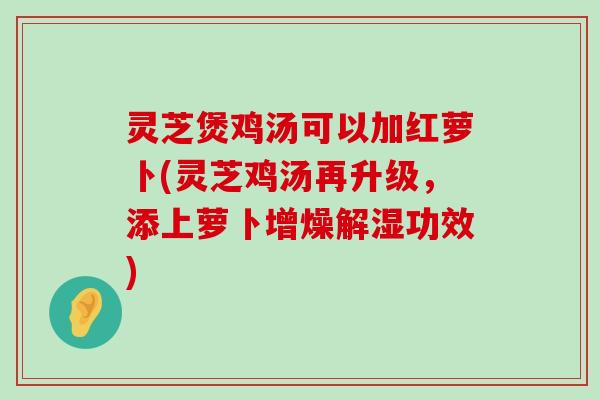 灵芝煲鸡汤可以加红萝卜(灵芝鸡汤再升级，添上萝卜增燥解湿功效)